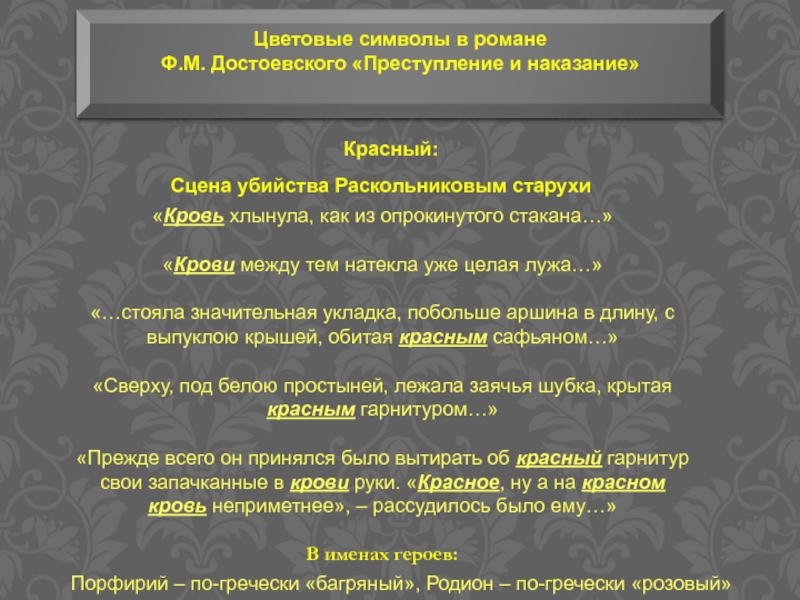 Цветовые символы в романе
Ф.М. Достоевского «Преступление и наказание»

Красный:

Сцена убийства Раскольниковым старухи

«Кровь хлынула, как из опрокинутого стакана…»

«Крови между тем натекла уже целая лужа…»

«…стояла значительная укладка, побольше аршина в длину, с выпуклою крышей, обитая красным сафьяном…»

«Сверху, под белою простыней, лежала заячья шубка, крытая красным гарнитуром…»

«Прежде всего он принялся было вытирать об красный гарнитур свои запачканные в крови руки. «Красное, ну а на красном кровь неприметнее», – рассудилось было ему…»

В именах героев:

Порфирий – по-гречески «багряный», Родион – по-гречески «розовый»